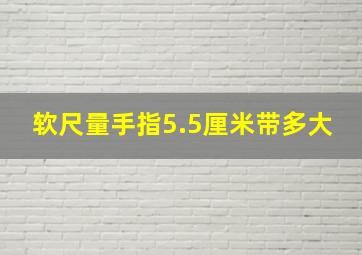 软尺量手指5.5厘米带多大